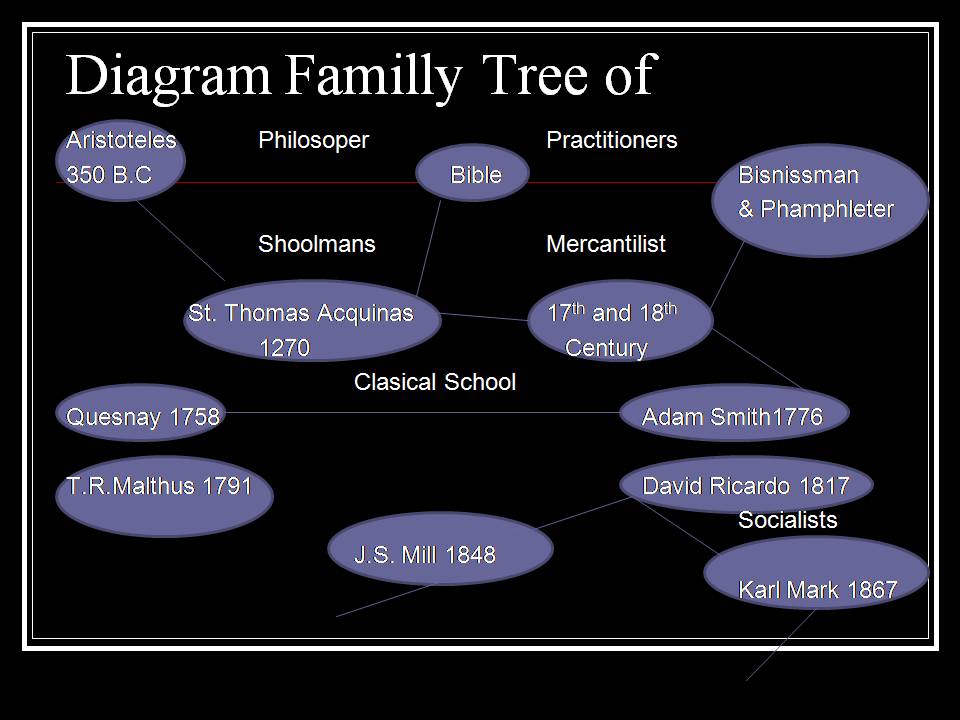 Diagram Familly Tree of

Aristoteles 350 B.C

Philosoper

Bible

Practitioners

Bisnissman & Phamphleter

Shoolmans

Mercantilist

St. Thomas Acquinas 1270

$17^{th}$ and $18^{th}$ Century

Clasical School

Quesnay 1758

Adam Smith1776

T.R.Malthus 1791

David Ricardo 1817

Socialists

J.S. Mill 1848

Karl Mark 1867